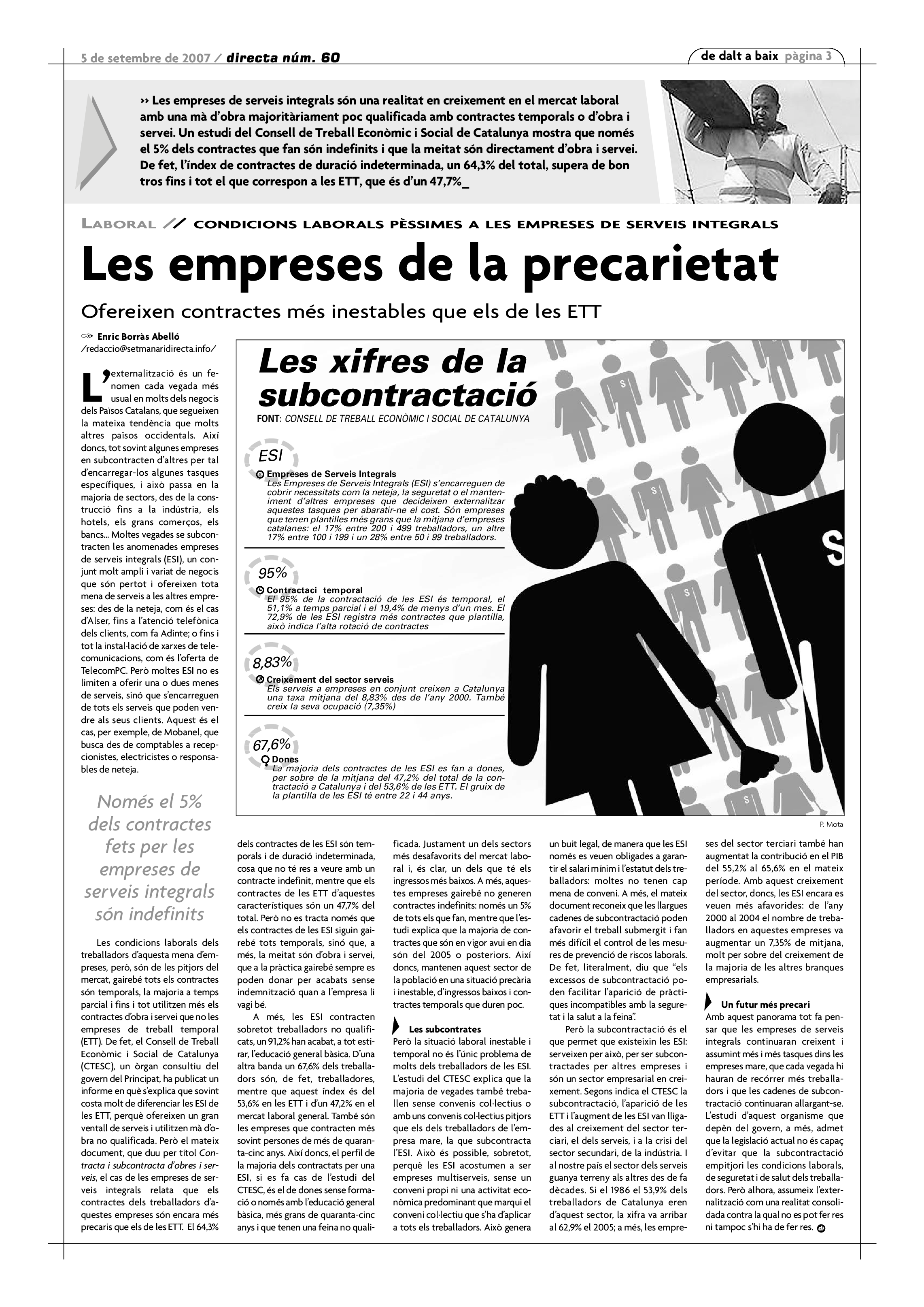 5 de setembre de 2007 / directa núm. 60

de dalt a baix pàgina 3

›› Les empreses de serveis integrals són una realitat en creixement en el mercat laboral amb una mà d'obra majoritàriament poc qualificada amb contractes temporals o d'obra i servei. Un estudi del Consell de Treball Econòmic i Social de Catalunya mostra que només el 5% dels contractes que fan són indefinits i que la meitat són directament d'obra i servei. De fet, l'índex de contractes de duració indeterminada, un 64,3% del total, supera de bon tros fins i tot el que correspon a les ETT, que és d'un 47,7%_

LABORAL // CONDICIONS LABORALS PÈSSIMES A LES EMPRESES DE SERVEIS INTEGRALS

Les empreses de la precarietat

Ofereixen contractes més inestables que els de les ETT

Enric Borràs Abelló
/redaccio@setmanaridirecta.info/

L'externalització és un fenomen cada vegada més usual en molts dels negocis dels Països Catalans, que segueixen la mateixa tendència que molts altres països occidentals. Així doncs, tot sovint algunes empreses en subcontracten d'altres per tal d'encarregar-los algunes tasques específiques, i això passa en la majoria de sectors, des de la construcció fins a la indústria, els hotels, els grans comerços, els bancs... Moltes vegades se subcontracten les anomenades empreses de serveis integrals (ESI), un conjunt molt ampli i variat de negocis que són pertot i ofereixen tota mena de serveis a les altres empreses: des de la neteja, com és el cas d'Alser, fins a l'atenció telefònica dels clients, com fa Adinte; o fins i tot la instal·lació de xarxes de telecomunicacions, com és l'oferta de TelecomPC. Però moltes ESI no es limiten a oferir una o dues menes de serveis, sinó que s'encarreguen de tots els serveis que poden vendre als seus clients. Aquest és el cas, per exemple, de Mobanel, que busca des de comptables a recepcionistes, electricistes o responsables de neteja.

Només el 5% dels contractes fets per les empreses de serveis integrals són indefinits

Les condicions laborals dels treballadors d'aquesta mena d'empreses, però, són de les pitjors del mercat, gairebé tots els contractes són temporals, la majoria a temps parcial i fins i tot utilitzen més els contractes d'obra i servei que no les empreses de treball temporal (ETT). De fet, el Consell de Treball Econòmic i Social de Catalunya (CTESC), un òrgan consultiu del govern del Principat, ha publicat un informe en què s'explica que sovint costa molt de diferenciar les ESI de les ETT, perquè ofereixen un gran ventall de serveis i utilitzen mà d'obra no qualificada. Però el mateix document, que duu per títol Contracta i subcontracta d'obres i serveis, el cas de les empreses de serveis integrals relata que els contractes dels treballadors d'aquestes empreses són encara més precaris que els de les ETT. El 64,3%

Les xifres de la subcontractació
FONT: CONSELL DE TREBALL ECONÒMIC I SOCIAL DE CATALUNYA

ESI
Empreses de Serveis Integrals
Les Empreses de Serveis Integrals (ESI) s'encarreguen de cobrir necessitats com la neteja, la seguretat o el manteniment d'altres empreses que decideixen externalitzar aquestes tasques per abaratir-ne el cost. Són empreses que tenen plantilles més grans que la mitjana d'empreses catalanes: el 17% entre 200 i 499 treballadors, un altre 17% entre 100 i 199 i un 28% entre 50 i 99 treballadors.

95%
Contractaci temporal
El 95% de la contractació de les ESI és temporal, el 51,1% a temps parcial i el 19,4% de menys d'un mes. El 72,9% de les ESI registra més contractes que plantilla, això indica l'alta rotació de contractes

8,83%
Creixement del sector serveis
Els serveis a empreses en conjunt creixen a Catalunya una taxa mitjana del 8,83% des de l'any 2000. També creix la seva ocupació (7,35%)

67,6%
Dones
La majoria dels contractes de les ESI es fan a dones, per sobre de la mitjana del 47,2% del total de la contractació a Catalunya i del 53,6% de les ETT. El gruix de la plantilla de les ESI té entre 22 i 44 anys.

P. Mota

dels contractes de les ESI són temporals i de duració indeterminada, cosa que no té res a veure amb un contracte indefinit, mentre que els contractes de les ETT d'aquestes característiques són un 47,7% del total. Però no es tracta només que els contractes de les ESI siguin gairebé tots temporals, sinó que, a més, la meitat són d'obra i servei, que a la pràctica gairebé sempre es poden donar per acabats sense indemnització quan a l'empresa li vagi bé.

A més, les ESI contracten sobretot treballadors no qualificats, un 91,2% han acabat, a tot estirar, l'educació general bàsica. D'una altra banda un 67,6% dels treballadors són, de fet, treballadores, mentre que aquest índex és del 53,6% en les ETT i d'un 47,2% en el mercat laboral general. També són les empreses que contracten més sovint persones de més de quaranta-cinc anys. Així doncs, el perfil de la majoria dels contractats per una ESI, si es fa cas de l'estudi del CTESC, és el de dones sense formació o només amb l'educació general bàsica, més grans de quaranta-cinc anys i que tenen una feina no qualificada. Justament un dels sectors més desafavorits del mercat laboral i, és clar, un dels que té els ingressos més baixos. A més, aquestes empreses gairebé no generen contractes indefinits: només un 5% de tots els que fan, mentre que l'estudi explica que la majoria de contractes que són en vigor avui en dia són del 2005 o posteriors. Així doncs, mantenen aquest sector de la població en una situació precària i inestable, d'ingressos baixos i contractes temporals que duren poc.

Les subcontrates
Però la situació laboral inestable i temporal no és l'únic problema de molts dels treballadors de les ESI. L'estudi del CTESC explica que la majoria de vegades també treballen sense convenis col·lectius o amb uns convenis col·lectius pitjors que els dels treballadors de l'empresa mare, la que subcontracta l'ESI. Això és possible, sobretot, perquè les ESI acostumen a ser empreses multiserveis, sense un conveni propi ni una activitat econòmica predominant que marqui el conveni col·lectiu que s'ha d'aplicar a tots els treballadors. Això genera un buit legal, de manera que les ESI només es veuen obligades a garantir el salari mínim i l'estatut dels treballadors: moltes no tenen cap mena de conveni. A més, el mateix document reconeix que les llargues cadenes de subcontractació poden afavorir el treball submergit i fan més difícil el control de les mesures de prevenció de riscos laborals. De fet, literalment, diu que "els excessos de subcontractació poden facilitar l'aparició de pràctiques incompatibles amb la seguretat i la salut a la feina".

Però la subcontractació és el que permet que existeixin les ESI: serveixen per això, per ser subcontractades per altres empreses i són un sector empresarial en creixement. Segons indica el CTESC la subcontractació, l'aparició de les ETT i l'augment de les ESI van lligades al creixement del sector terciari, el dels serveis, i a la crisi del sector secundari, de la indústria. I al nostre país el sector dels serveis guanya terreny als altres des de fa dècades. Si el 1986 el 53,9% dels treballadors de Catalunya eren d'aquest sector, la xifra va arribar al 62,9% el 2005; a més, les empreses del sector terciari també han augmentat la contribució en el PIB del 55,2% al 65,6% en el mateix període. Amb aquest creixement del sector, doncs, les ESI encara es veuen més afavorides: de l'any 2000 al 2004 el nombre de treballadors en aquestes empreses va augmentar un 7,35% de mitjana, molt per sobre del creixement de la majoria de les altres branques empresarials.

Un futur més precari
Amb aquest panorama tot fa pensar que les empreses de serveis integrals continuaran creixent i assumint més i més tasques dins les empreses mare, que cada vegada hi hauran de recórrer més treballadors i que les cadenes de subcontractació continuaran allargant-se. L'estudi d'aquest organisme que depèn del govern, a més, admet que la legislació actual no és capaç d'evitar que la subcontractació empitjori les condicions laborals, de seguretat i de salut dels treballadors. Però alhora, assumeix l'externalització com una realitat consolidada contra la qual no es pot fer res ni tampoc s'hi ha de fer res.